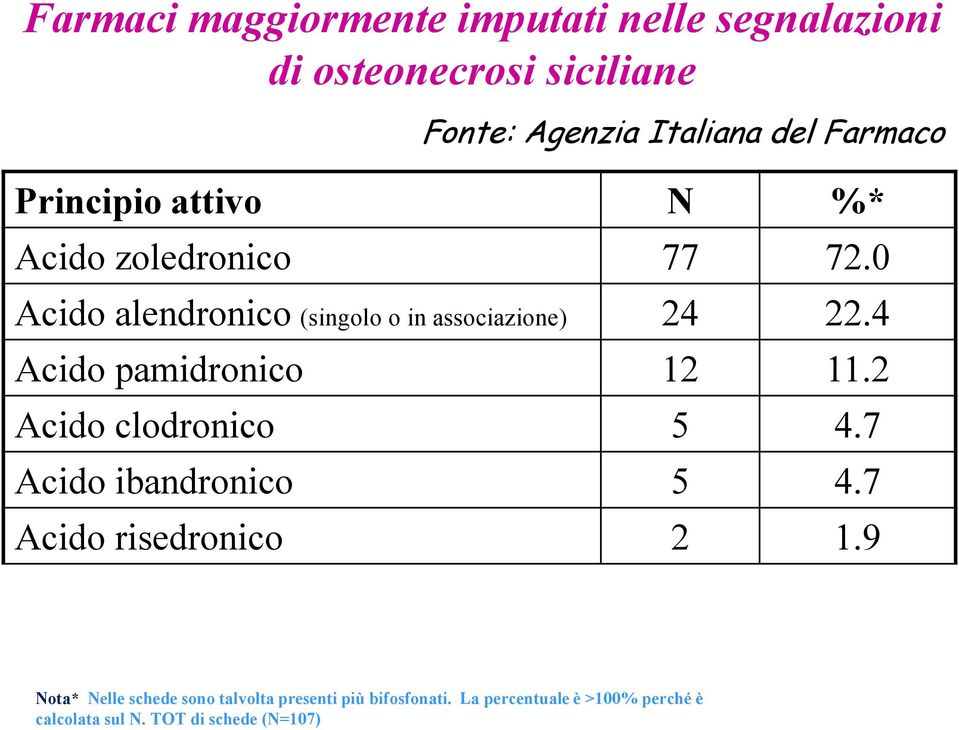 Farmaci maggiormente imputati nelle segnalazioni di osteonecrosi siciliane

Fonte: Agenzia Italiana del Farmaco

| Principio attivo | N | %* |
|---|---|---|
| Acido zoledronico | 77 | 72.0 |
| Acido alendronico (singolo o in associazione) | 24 | 22.4 |
| Acido pamidronico | 12 | 11.2 |
| Acido clodronico | 5 | 4.7 |
| Acido ibandronico | 5 | 4.7 |
| Acido risedronico | 2 | 1.9 |

Nota* Nelle schede sono talvolta presenti più bifosfonati. La percentuale è >100% perché è calcolata sul N. TOT di schede (N=107)